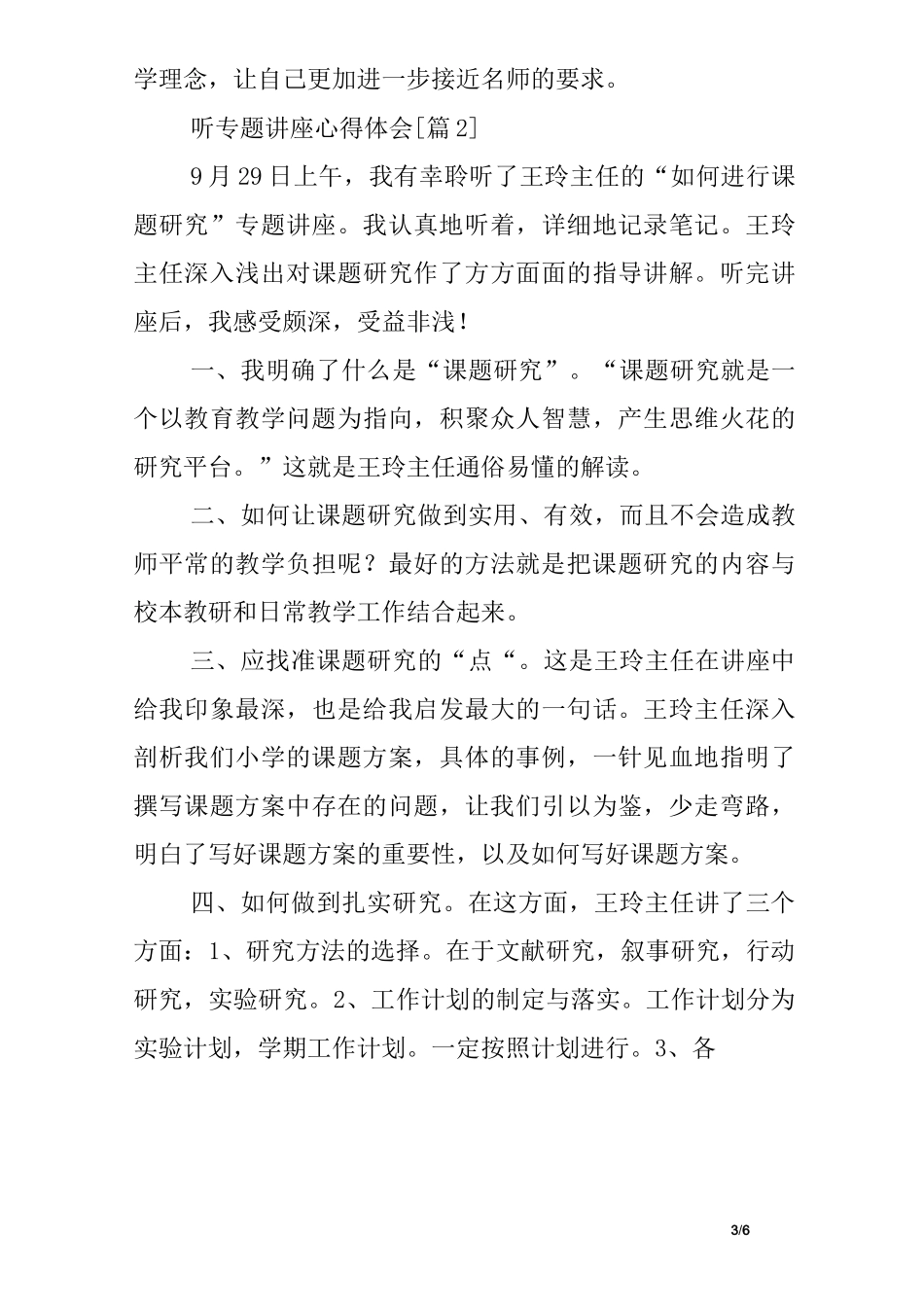 学理念，让自己更加进一步接近名师的要求。

听专题讲座心得体会[篇2]

9月29日上午，我有幸聆听了王玲主任的“如何进行课题研究”专题讲座。我认真地听着，详细地记录笔记。王玲主任深入浅出对课题研究作了方方面面的指导讲解。听完讲座后，我感受颇深，受益非浅！

一、我明确了什么是“课题研究”。“课题研究就是一个以教育教学问题为指向，积聚众人智慧，产生思维火花的研究平台。”这就是王玲主任通俗易懂的解读。

二、如何让课题研究做到实用、有效，而且不会造成教师平常的教学负担呢？最好的方法就是把课题研究的内容与校本教研和日常教学工作结合起来。

三、应找准课题研究的“点“。这是王玲主任在讲座中给我印象最深，也是给我启发最大的一句话。王玲主任深入剖析我们小学的课题方案，具体的事例，一针见血地指明了撰写课题方案中存在的问题，让我们引以为鉴，少走弯路，明白了写好课题方案的重要性，以及如何写好课题方案。

四、如何做到扎实研究。在这方面，王玲主任讲了三个方面：1、研究方法的选择。在于文献研究，叙事研究，行动研究，实验研究。2、工作计划的制定与落实。工作计划分为实验计划，学期工作计划。一定按照计划进行。3、各

3/6